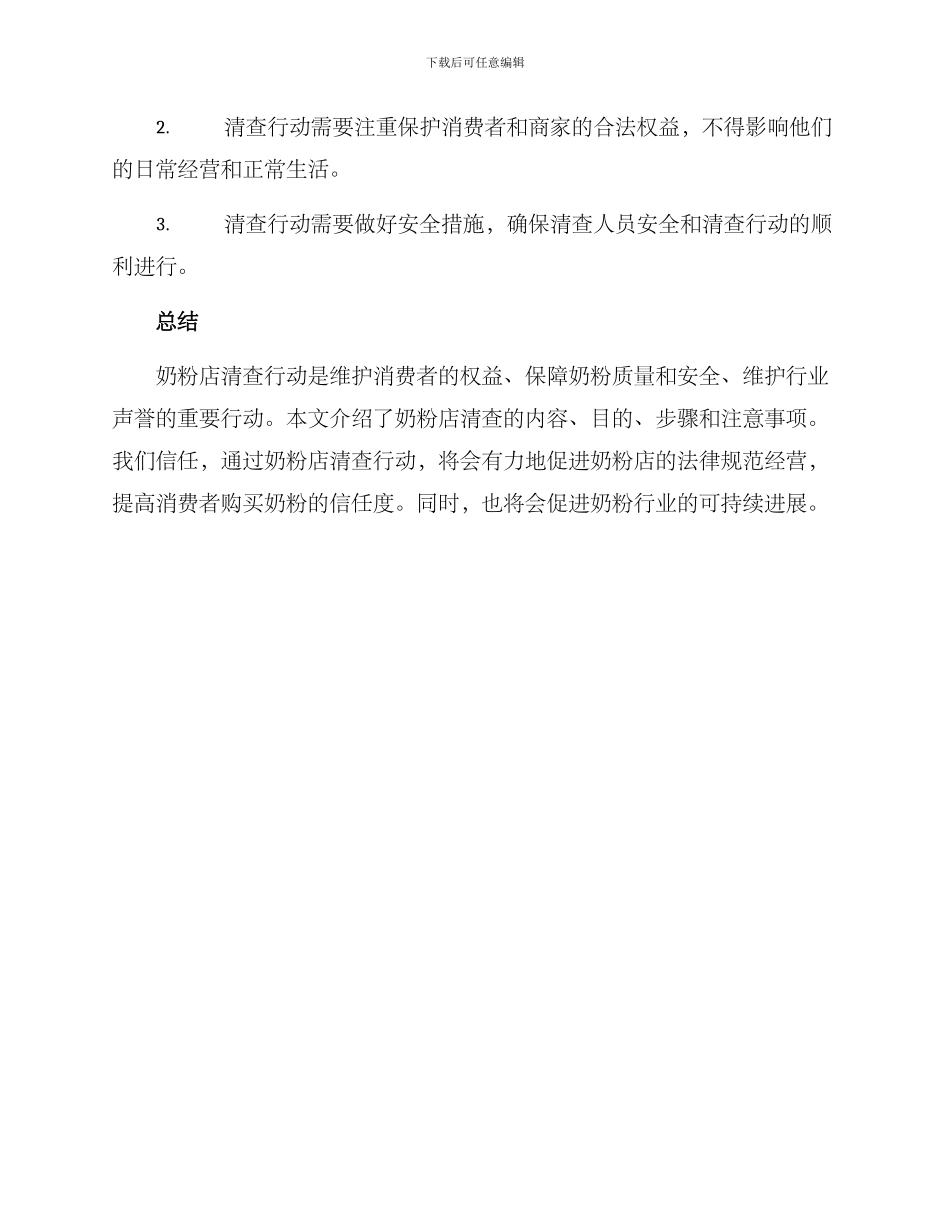 下载后可任意编辑

2. 清查行动需要注重保护消费者和商家的合法权益，不得影响他们的日常经营和正常生活。

3. 清查行动需要做好安全措施，确保清查人员安全和清查行动的顺利进行。

总结

奶粉店清查行动是维护消费者的权益、保障奶粉质量和安全、维护行业声誉的重要行动。本文介绍了奶粉店清查的内容、目的、步骤和注意事项。我们信任，通过奶粉店清查行动，将会有力地促进奶粉店的法律规范经营，提高消费者购买奶粉的信任度。同时，也将会促进奶粉行业的可持续进展。